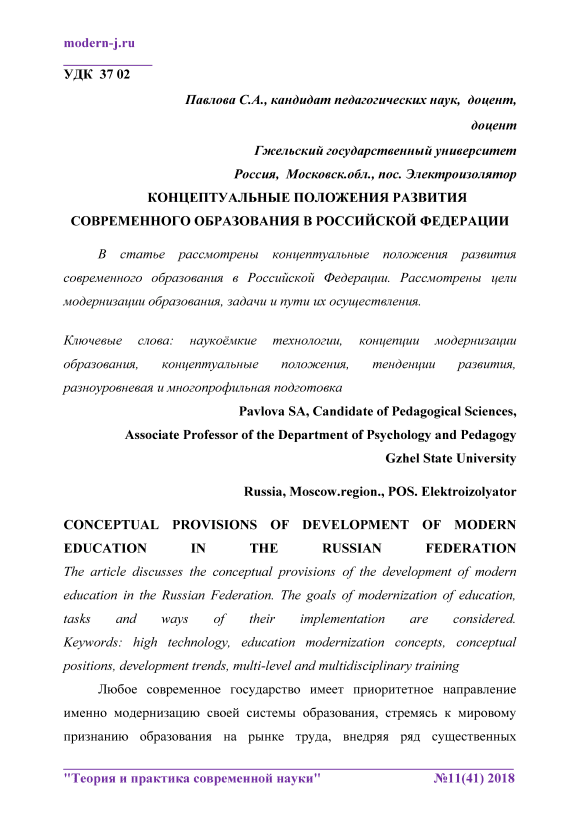 modern-j.ru

УДК 37 02

Павлова С.А., кандидат педагогических наук, доцент, доцент

Гжельский государственный университет

Россия, Московск.обл., пос. Электроизолятор

КОНЦЕПТУАЛЬНЫЕ ПОЛОЖЕНИЯ РАЗВИТИЯ СОВРЕМЕННОГО ОБРАЗОВАНИЯ В РОССИЙСКОЙ ФЕДЕРАЦИИ

В статье рассмотрены концептуальные положения развития современного образования в Российской Федерации. Рассмотрены цели модернизации образования, задачи и пути их осуществления.

Ключевые слова: наукоёмкие технологии, концепции модернизации образования, концептуальные положения, тенденции развития, разноуровневая и многопрофильная подготовка

Pavlova SA, Candidate of Pedagogical Sciences,

Associate Professor of the Department of Psychology and Pedagogy

Gzhel State University

Russia, Moscow.region., POS. Elektroizolyator

CONCEPTUAL PROVISIONS OF DEVELOPMENT OF MODERN EDUCATION IN THE RUSSIAN FEDERATION

The article discusses the conceptual provisions of the development of modern education in the Russian Federation. The goals of modernization of education, tasks and ways of their implementation are considered.
Keywords: high technology, education modernization concepts, conceptual positions, development trends, multi-level and multidisciplinary training

Любое современное государство имеет приоритетное направление именно модернизацию своей системы образования, стремясь к мировому признанию образования на рынке труда, внедряя ряд существенных

"Теория и практика современной науки" №11(41) 2018